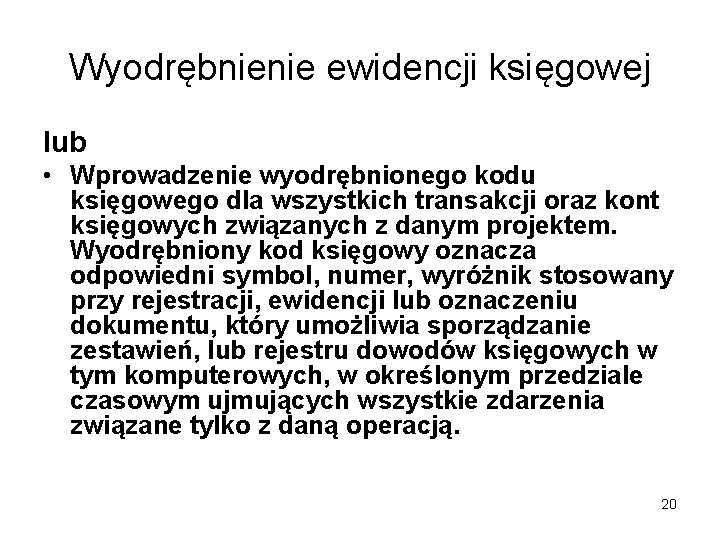 Wyodrębnienie ewidencji księgowej

lub

• Wprowadzenie wyodrębnionego kodu księgowego dla wszystkich transakcji oraz kont księgowych związanych z danym projektem. Wyodrębniony kod księgowy oznacza odpowiedni symbol, numer, wyróżnik stosowany przy rejestracji, ewidencji lub oznaczeniu dokumentu, który umożliwia sporządzanie zestawień, lub rejestru dowodów księgowych w tym komputerowych, w określonym przedziale czasowym ujmujących wszystkie zdarzenia związane tylko z daną operacją.

20